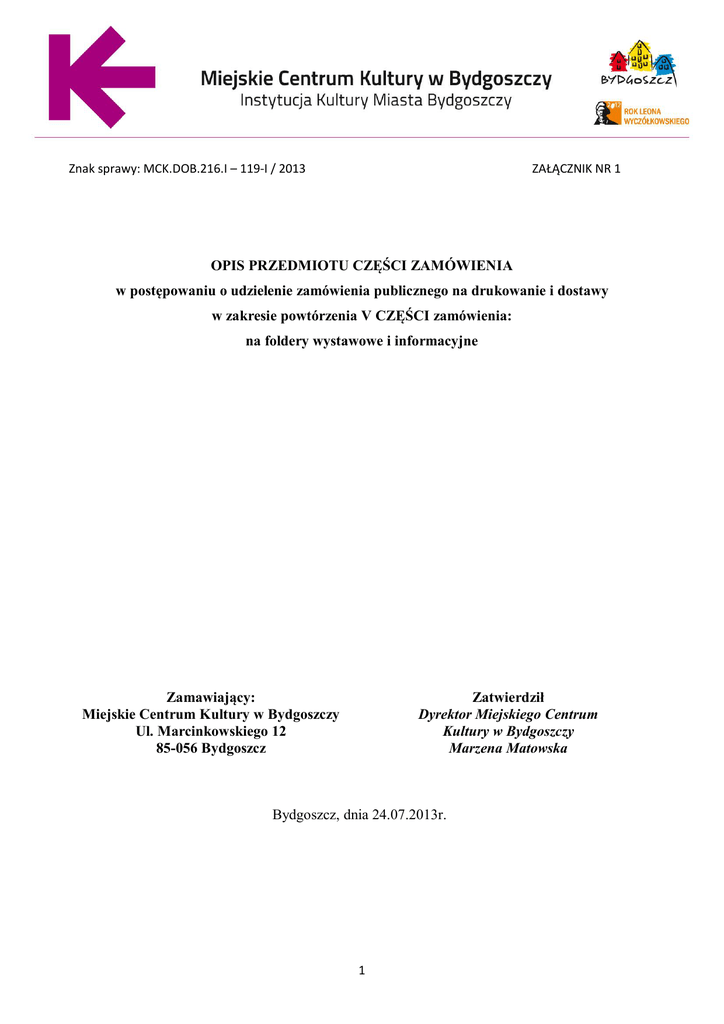 Miejskie Centrum Kultury w Bydgoszczy
Instytucja Kultury Miasta Bydgoszczy

BYDGOSZCZ

ROK LEONA WYCZÓŁKOWSKIEGO

Znak sprawy: MCK.DOB.216.I – 119-I / 2013

ZAŁĄCZNIK NR 1

OPIS PRZEDMIOTU CZĘŚCI ZAMÓWIENIA
w postępowaniu o udzielenie zamówienia publicznego na drukowanie i dostawy
w zakresie powtórzenia V CZĘŚCI zamówienia:
na foldery wystawowe i informacyjne

Zamawiający:
Miejskie Centrum Kultury w Bydgoszczy
Ul. Marcinkowskiego 12
85-056 Bydgoszcz

Zatwierdził
Dyrektor Miejskiego Centrum
Kultury w Bydgoszczy
Marzena Matowska

Bydgoszcz, dnia 24.07.2013r.

1